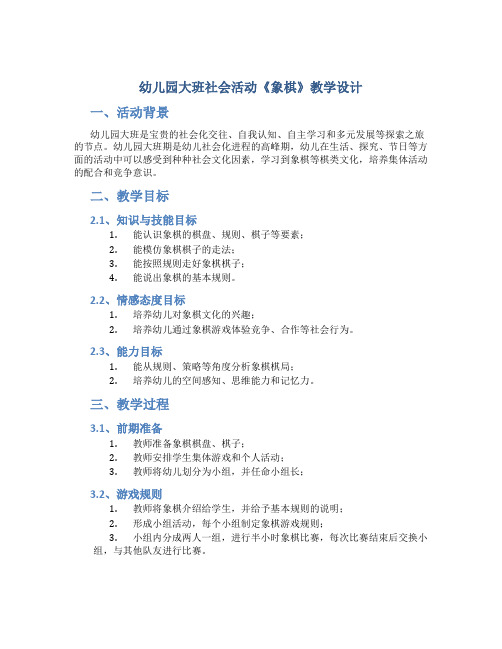 幼儿园大班社会活动《象棋》教学设计

一、活动背景

幼儿园大班是宝贵的社会化交往、自我认知、自主学习和多元发展等探索之旅的节点。幼儿园大班期是幼儿社会化进程的高峰期，幼儿在生活、探究、节日等方面的活动中可以感受到种种社会文化因素，学习到象棋等棋类文化，培养集体活动的配合和竞争意识。

二、教学目标

2.1、知识与技能目标

1. 能认识象棋的棋盘、规则、棋子等要素；
2. 能模仿象棋棋子的走法；
3. 能按照规则走好象棋棋子；
4. 能说出象棋的基本规则。

2.2、情感态度目标

1. 培养幼儿对象棋文化的兴趣；
2. 培养幼儿通过象棋游戏体验竞争、合作等社会行为。

2.3、能力目标

1. 能从规则、策略等角度分析象棋棋局；
2. 培养幼儿的空间感知、思维能力和记忆力。

三、教学过程

3.1、前期准备

1. 教师准备象棋棋盘、棋子；
2. 教师安排学生集体游戏和个人活动；
3. 教师将幼儿划分为小组，并任命小组长；

3.2、游戏规则

1. 教师将象棋介绍给学生，并给予基本规则的说明；
2. 形成小组活动，每个小组制定象棋游戏规则；
3. 小组内分成两人一组，进行半小时象棋比赛，每次比赛结束后交换小组，与其他队友进行比赛。